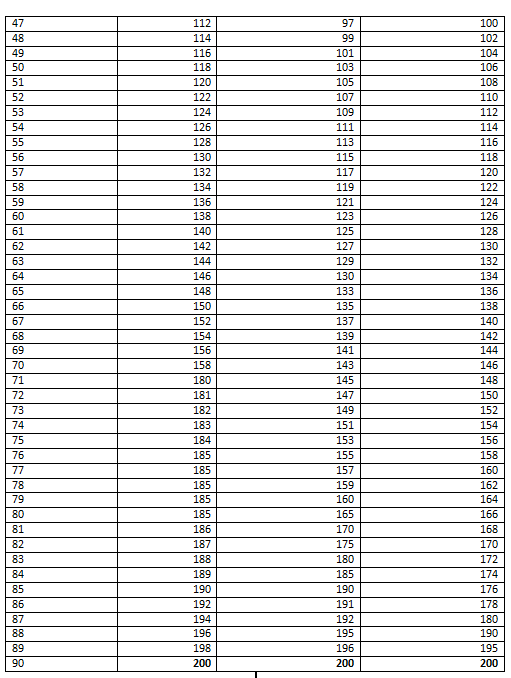 | 47 | 112 | 97 | 100 |
|---|---|---|---|
| 48 | 114 | 99 | 102 |
| 49 | 116 | 101 | 104 |
| 50 | 118 | 103 | 106 |
| 51 | 120 | 105 | 108 |
| 52 | 122 | 107 | 110 |
| 53 | 124 | 109 | 112 |
| 54 | 126 | 111 | 114 |
| 55 | 128 | 113 | 116 |
| 56 | 130 | 115 | 118 |
| 57 | 132 | 117 | 120 |
| 58 | 134 | 119 | 122 |
| 59 | 136 | 121 | 124 |
| 60 | 138 | 123 | 126 |
| 61 | 140 | 125 | 128 |
| 62 | 142 | 127 | 130 |
| 63 | 144 | 129 | 132 |
| 64 | 146 | 130 | 134 |
| 65 | 148 | 133 | 136 |
| 66 | 150 | 135 | 138 |
| 67 | 152 | 137 | 140 |
| 68 | 154 | 139 | 142 |
| 69 | 156 | 141 | 144 |
| 70 | 158 | 143 | 146 |
| 71 | 180 | 145 | 148 |
| 72 | 181 | 147 | 150 |
| 73 | 182 | 149 | 152 |
| 74 | 183 | 151 | 154 |
| 75 | 184 | 153 | 156 |
| 76 | 185 | 155 | 158 |
| 77 | 185 | 157 | 160 |
| 78 | 185 | 159 | 162 |
| 79 | 185 | 160 | 164 |
| 80 | 185 | 165 | 166 |
| 81 | 186 | 170 | 168 |
| 82 | 187 | 175 | 170 |
| 83 | 188 | 180 | 172 |
| 84 | 189 | 185 | 174 |
| 85 | 190 | 190 | 176 |
| 86 | 192 | 191 | 178 |
| 87 | 194 | 192 | 180 |
| 88 | 196 | 195 | 190 |
| 89 | 198 | 196 | 195 |
| 90 | **200** | **200** | **200** |